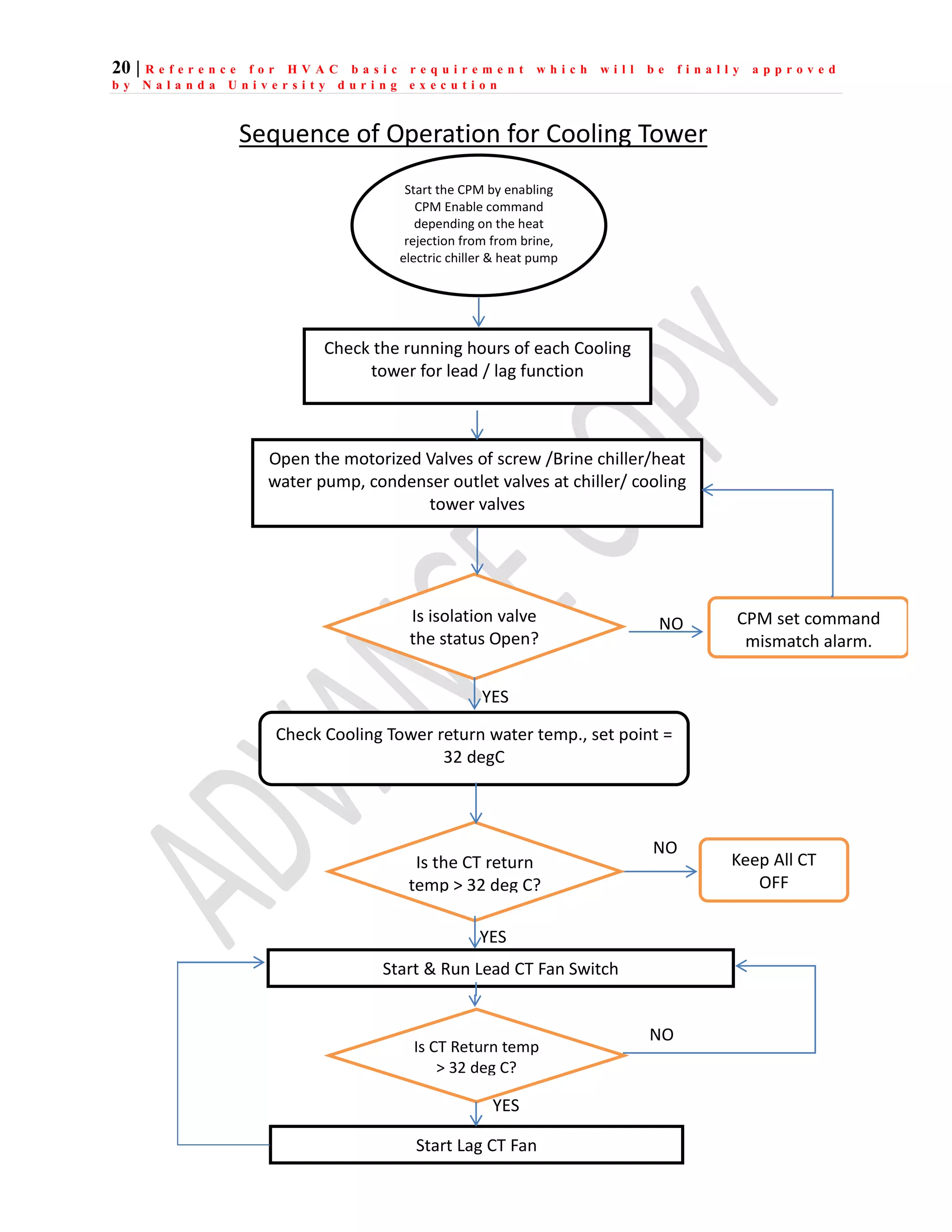 20 | Reference for HVAC basic requirement which will be finally approved by Nalanda University during execution

Sequence of Operation for Cooling Tower

Start the CPM by enabling CPM Enable command depending on the heat rejection from from brine, electric chiller & heat pump

Check the running hours of each Cooling tower for lead / lag function

Open the motorized Valves of screw /Brine chiller/heat water pump, condenser outlet valves at chiller/ cooling tower valves

Is isolation valve the status Open?

NO

CPM set command mismatch alarm.

YES

Check Cooling Tower return water temp., set point = 32 degC

Is the CT return temp > 32 deg C?

NO

Keep All CT OFF

YES

Start & Run Lead CT Fan Switch

Is CT Return temp > 32 deg C?

NO

YES

Start Lag CT Fan

ADVANCE COPY